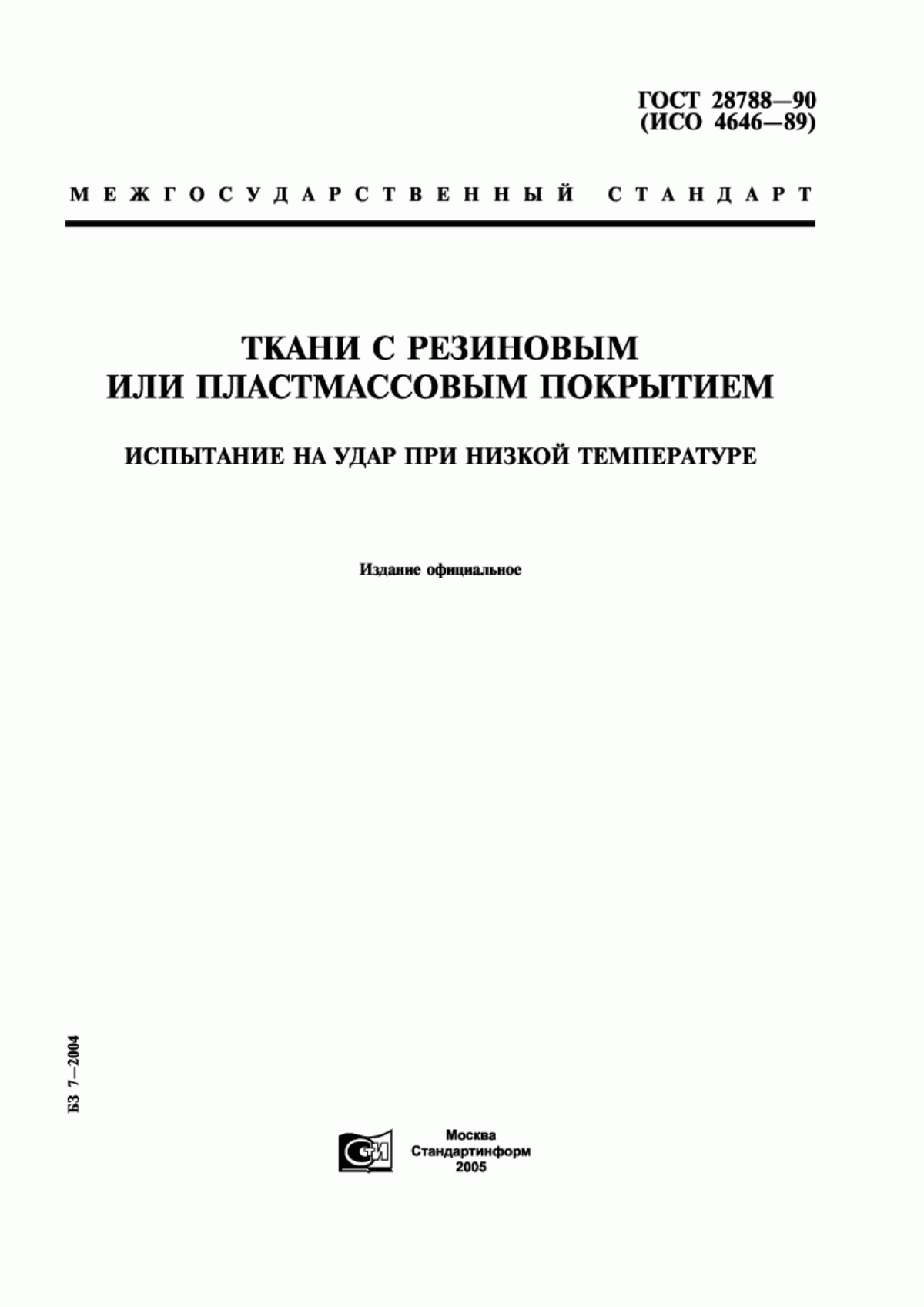 ГОСТ 28788—90
(ИСО 4646—89)

МЕЖГОСУДАРСТВЕННЫЙ СТАНДАРТ

ТКАНИ С РЕЗИНОВЫМ
ИЛИ ПЛАСТМАССОВЫМ ПОКРЫТИЕМ

ИСПЫТАНИЕ НА УДАР ПРИ НИЗКОЙ ТЕМПЕРАТУРЕ

Издание официальное

БЗ 7—2004

Москва
Стандартинформ
2005